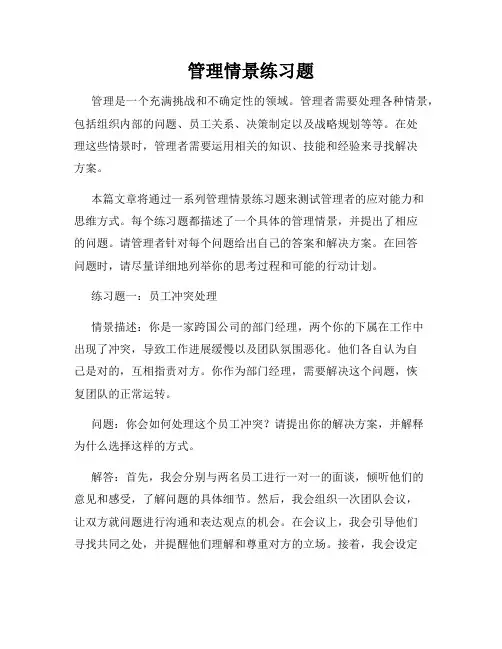 管理情景练习题

管理是一个充满挑战和不确定性的领域。管理者需要处理各种情景，包括组织内部的问题、员工关系、决策制定以及战略规划等等。在处理这些情景时，管理者需要运用相关的知识、技能和经验来寻找解决方案。

本篇文章将通过一系列管理情景练习题来测试管理者的应对能力和思维方式。每个练习题都描述了一个具体的管理情景，并提出了相应的问题。请管理者针对每个问题给出自己的答案和解决方案。在回答问题时，请尽量详细地列举你的思考过程和可能的行动计划。

练习题一：员工冲突处理

情景描述：你是一家跨国公司的部门经理，两个你的下属在工作中出现了冲突，导致工作进展缓慢以及团队氛围恶化。他们各自认为自己是对的，互相指责对方。你作为部门经理，需要解决这个问题，恢复团队的正常运转。

问题：你会如何处理这个员工冲突？请提出你的解决方案，并解释为什么选择这样的方式。

解答：首先，我会分别与两名员工进行一对一的面谈，倾听他们的意见和感受，了解问题的具体细节。然后，我会组织一次团队会议，让双方就问题进行沟通和表达观点的机会。在会议上，我会引导他们寻找共同之处，并提醒他们理解和尊重对方的立场。接着，我会设定